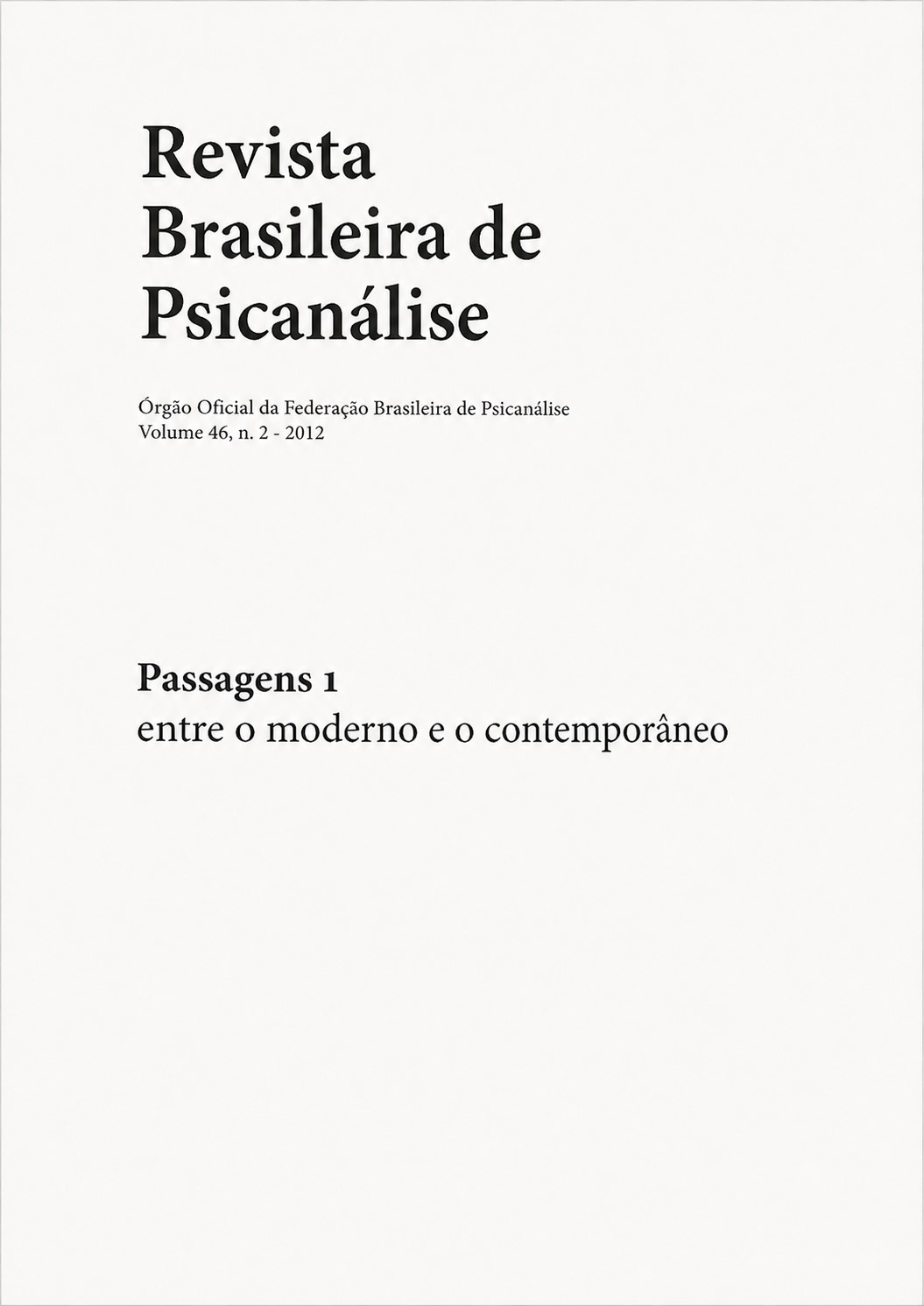 Revista
Brasileira de
Psicanálise

Órgão Oficial da Federação Brasileira de Psicanálise
Volume 46, n. 2 - 2012

Passagens 1
entre o moderno e o contemporâneo